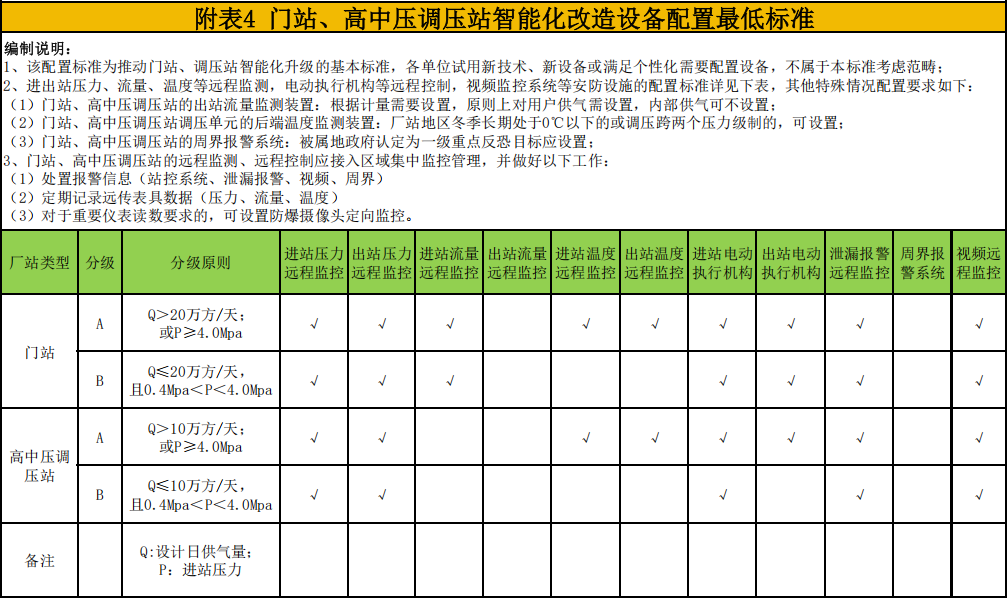 附表4 门站、高中压调压站智能化改造设备配置最低标准

编制说明：
1、该配置标准为推动门站、调压站智能化升级的基本标准，各单位试用新技术、新设备或满足个性化需要配置设备，不属于本标准考虑范畴；
2、进出站压力、流量、温度等远程监测，电动执行机构等远程控制，视频监控系统等安防设施的配置标准详见下表，其他特殊情况配置要求如下：
（1）门站、高中压调压站的出站流量监测装置：根据计量需要设置，原则上对用户供气需设置，内部供气可不设置；
（2）门站、高中压调压站调压单元的后端温度监测装置：厂站地区冬季长期处于0℃以下的或调压跨两个压力级制的，可设置；
（3）门站、高中压调压站的周界报警系统：被属地政府认定为一级重点反恐目标应设置；
3、门站、高中压调压站的远程监测、远程控制应接入区域集中监控管理，并做好以下工作：
（1）处置报警信息（站控系统、泄漏报警、视频、周界）
（2）定期记录远传表具数据（压力、流量、温度）
（3）对于重要仪表读数要求的，可设置防爆摄像头定向监控。

| 厂站类型 | 分级 | 分级原则 | 进站压力远程监控 | 出站压力远程监控 | 进站流量远程监控 | 出站流量远程监控 | 进站温度远程监控 | 出站温度远程监控 | 进站电动执行机构 | 出站电动执行机构 | 泄漏报警远程监控 | 周界报警系统 | 视频远程监控 |
|---|---|---|---|---|---|---|---|---|---|---|---|---|---|
| 门站 | A | Q＞20万方/天；或P≥4.0Mpa | √ | √ | √ |  | √ | √ | √ | √ | √ |  | √ |
| 门站 | B | Q≤20万方/天，且0.4Mpa＜P＜4.0Mpa | √ | √ | √ |  |  |  | √ | √ | √ |  | √ |
| 高中压调压站 | A | Q＞10万方/天；或P≥4.0Mpa | √ | √ |  |  | √ | √ | √ | √ | √ |  | √ |
| 高中压调压站 | B | Q≤10万方/天，且0.4Mpa＜P＜4.0Mpa | √ | √ |  |  |  |  | √ |  | √ |  | √ |
| 备注 |  | Q：设计日供气量；P：进站压力 |  |  |  |  |  |  |  |  |  |  |  |